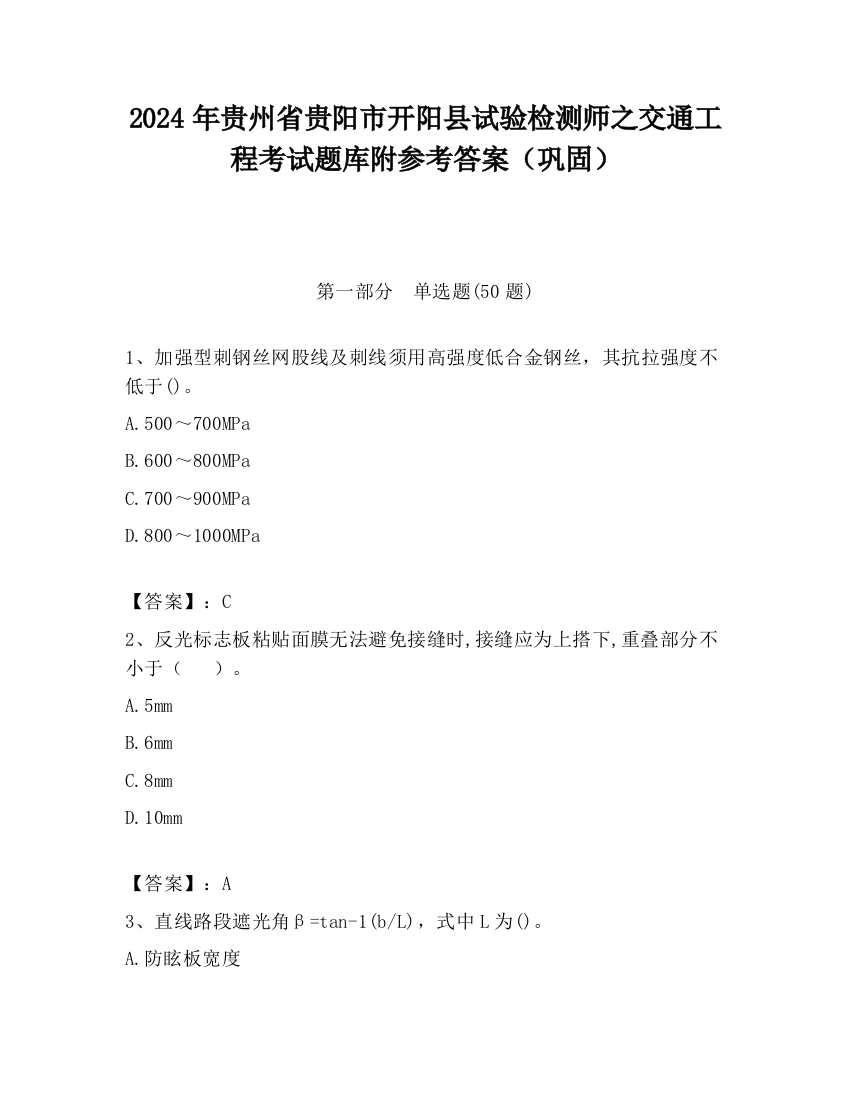 2024 年贵州省贵阳市开阳县试验检测师之交通工程考试题库附参考答案（巩固）

第一部分　单选题(50 题)

1、加强型刺钢丝网股线及刺线须用高强度低合金钢丝，其抗拉强度不低于()。

A.500～700MPa

B.600～800MPa

C.700～900MPa

D.800～1000MPa

【答案】：C

2、反光标志板粘贴面膜无法避免接缝时,接缝应为上搭下,重叠部分不小于（　　）。

A.5mm

B.6mm

C.8mm

D.10mm

【答案】：A

3、直线路段遮光角β=tan-1(b/L)，式中 L 为()。

A.防眩板宽度